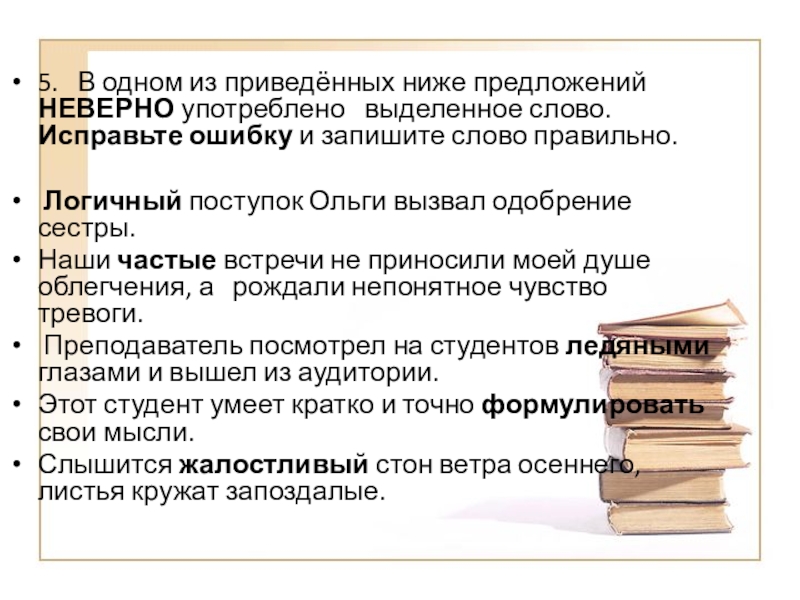 • 5. В одном из приведённых ниже предложений НЕВЕРНО употреблено выделенное слово. Исправьте ошибку и запишите слово правильно.

• Логичный поступок Ольги вызвал одобрение сестры.

• Наши частые встречи не приносили моей душе облегчения, а рождали непонятное чувство тревоги.

• Преподаватель посмотрел на студентов ледяными глазами и вышел из аудитории.

• Этот студент умеет кратко и точно формулировать свои мысли.

• Слышится жалостливый стон ветра осеннего, листья кружат запоздалые.